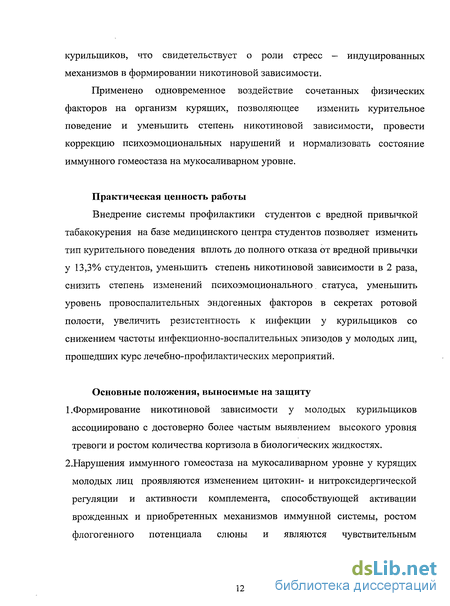 курильщиков, что свидетельствует о роли стресс – индуцированных механизмов в формировании никотиновой зависимости.

Применено одновременное воздействие сочетанных физических факторов на организм курящих, позволяющее изменить курительное поведение и уменьшить степень никотиновой зависимости, провести коррекцию психоэмоциональных нарушений и нормализовать состояние иммунного гомеостаза на мукосаливарном уровне.

Практическая ценность работы

Внедрение системы профилактики студентов с вредной привычкой табакокурения на базе медицинского центра студентов позволяет изменить тип курительного поведения вплоть до полного отказа от вредной привычки у 13,3% студентов, уменьшить степень никотиновой зависимости в 2 раза, снизить степень изменений психоэмоционального статуса, уменьшить уровень провоспалительных эндогенных факторов в секретах ротовой полости, увеличить резистентность к инфекции у курильщиков со снижением частоты инфекционно-воспалительных эпизодов у молодых лиц, прошедших курс лечебно-профилактических мероприятий.

Основные положения, выносимые на защиту

1.Формирование никотиновой зависимости у молодых курильщиков ассоциировано с достоверно более частым выявлением высокого уровня тревоги и ростом количества кортизола в биологических жидкостях.

2.Нарушения иммунного гомеостаза на мукосаливарном уровне у курящих молодых лиц проявляются изменением цитокин- и нитроксидергической регуляции и активности комплемента, способствующей активации врожденных и приобретенных механизмов иммунной системы, ростом флогогенного потенциала слюны и являются чувствительным

12

dsLib.net
библиотека диссертаций